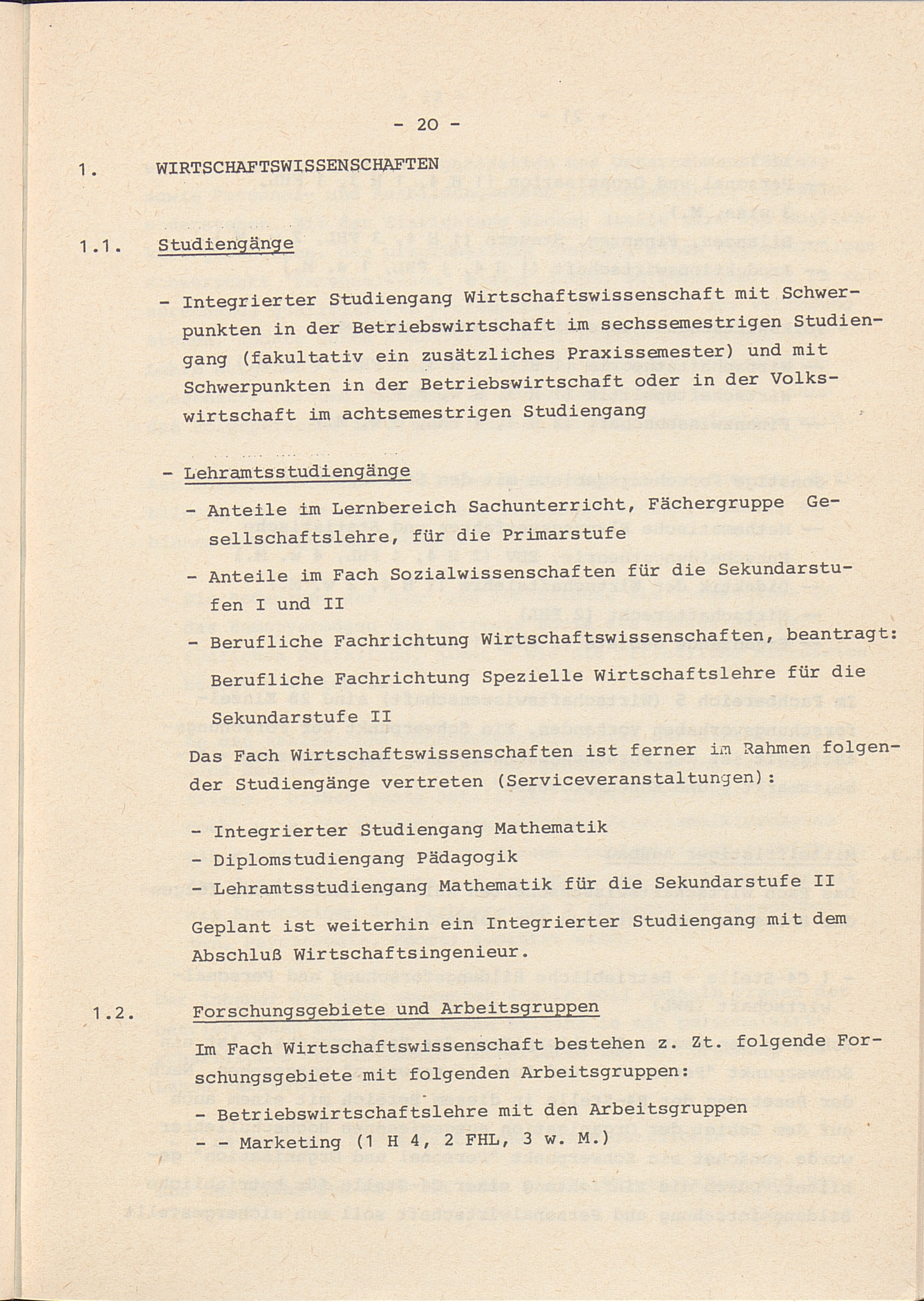 - 20 -

1. WIRTSCHAFTSWISSENSCHAFTEN

1.1. Studiengänge

- Integrierter Studiengang Wirtschaftswissenschaft mit Schwerpunkten in der Betriebswirtschaft im sechssemestrigen Studiengang (fakultativ ein zusätzliches Praxissemester) und mit Schwerpunkten in der Betriebswirtschaft oder in der Volkswirtschaft im achtsemestrigen Studiengang

- Lehramtsstudiengänge

- Anteile im Lernbereich Sachunterricht, Fächergruppe Gesellschaftslehre, für die Primarstufe

- Anteile im Fach Sozialwissenschaften für die Sekundarstufen I und II

- Berufliche Fachrichtung Wirtschaftswissenschaften, beantragt: Berufliche Fachrichtung Spezielle Wirtschaftslehre für die Sekundarstufe II

Das Fach Wirtschaftswissenschaften ist ferner im Rahmen folgender Studiengänge vertreten (Serviceveranstaltungen):

- Integrierter Studiengang Mathematik
- Diplomstudiengang Pädagogik
- Lehramtsstudiengang Mathematik für die Sekundarstufe II

Geplant ist weiterhin ein Integrierter Studiengang mit dem Abschluß Wirtschaftsingenieur.

1.2. Forschungsgebiete und Arbeitsgruppen

Im Fach Wirtschaftswissenschaft bestehen z. Zt. folgende Forschungsgebiete mit folgenden Arbeitsgruppen:

- Betriebswirtschaftslehre mit den Arbeitsgruppen
- - Marketing (1 H 4, 2 FHL, 3 w. M.)